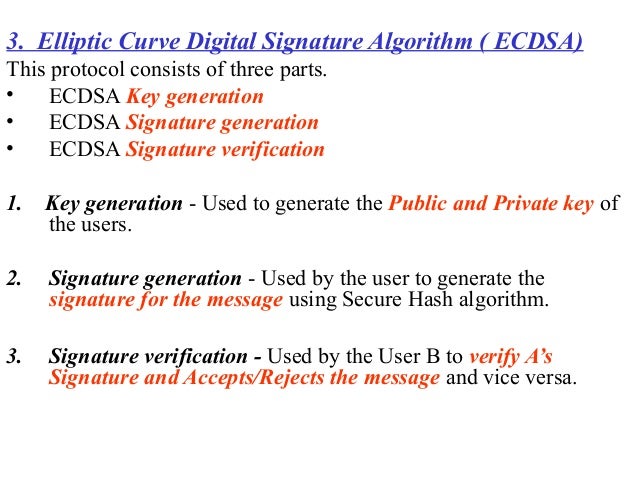 3. Elliptic Curve Digital Signature Algorithm ( ECDSA)
This protocol consists of three parts.
• ECDSA Key generation
• ECDSA Signature generation
• ECDSA Signature verification

1. Key generation - Used to generate the Public and Private key of the users.

2. Signature generation - Used by the user to generate the signature for the message using Secure Hash algorithm.

3. Signature verification - Used by the User B to verify A's Signature and Accepts/Rejects the message and vice versa.